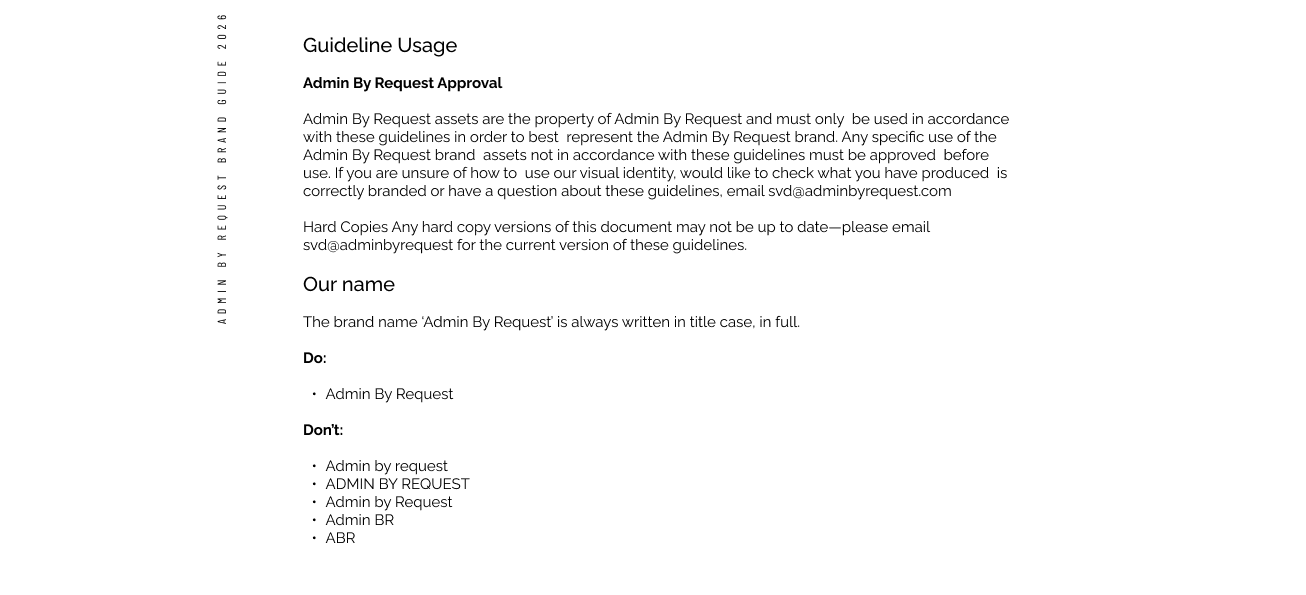 ADMIN BY REQUEST BRAND GUIDE 2026

Guideline Usage

Admin By Request Approval

Admin By Request assets are the property of Admin By Request and must only be used in accordance with these guidelines in order to best represent the Admin By Request brand. Any specific use of the Admin By Request brand assets not in accordance with these guidelines must be approved before use. If you are unsure of how to use our visual identity, would like to check what you have produced is correctly branded or have a question about these guidelines, email svd@adminbyrequest.com

Hard Copies Any hard copy versions of this document may not be up to date—please email svd@adminbyrequest for the current version of these guidelines.

Our name

The brand name 'Admin By Request' is always written in title case, in full.

Do:

• Admin By Request

Don't:

• Admin by request
• ADMIN BY REQUEST
• Admin by Request
• Admin BR
• ABR